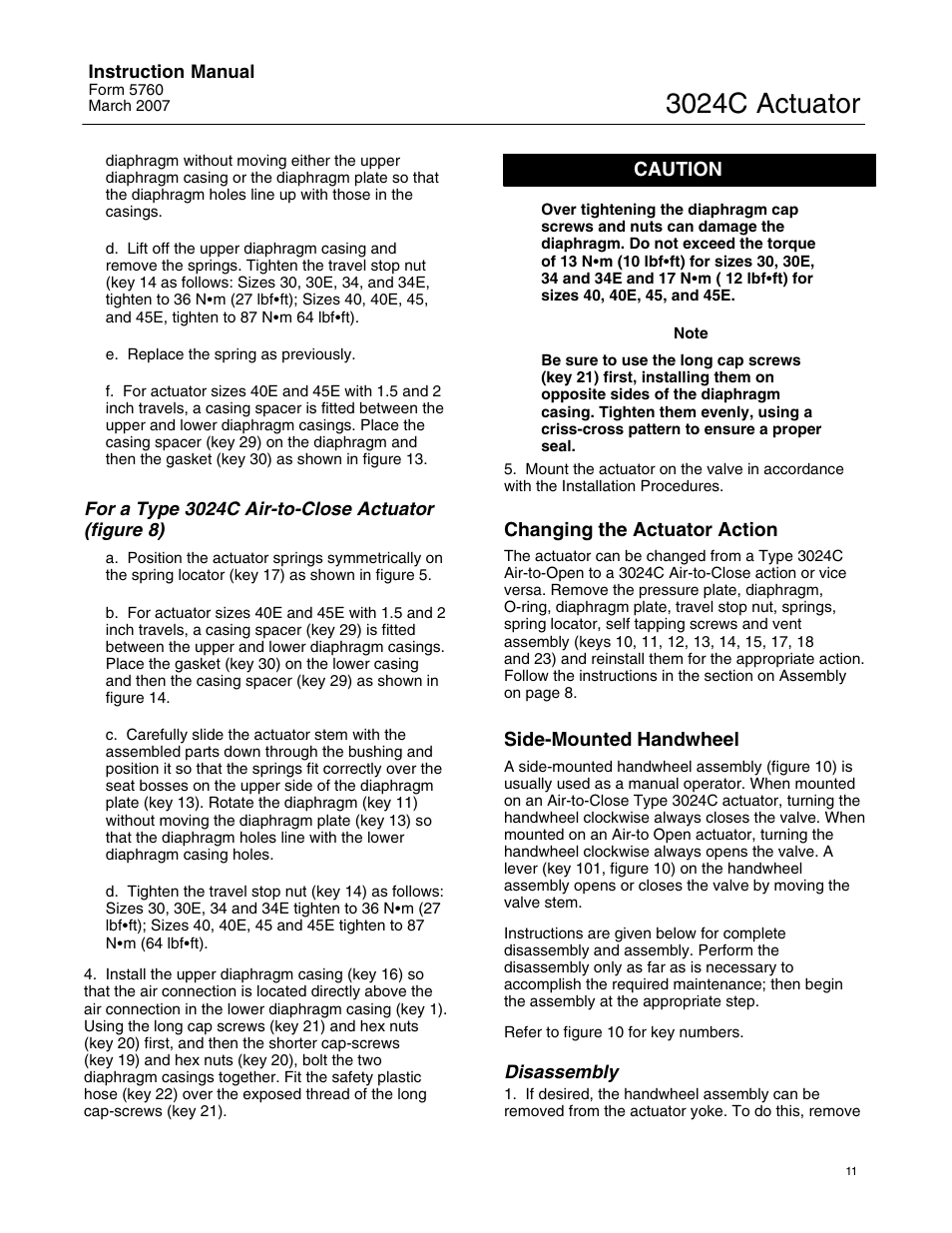 Instruction Manual
Form 5760
March 2007

3024C Actuator

diaphragm without moving either the upper diaphragm casing or the diaphragm plate so that the diaphragm holes line up with those in the casings.

d. Lift off the upper diaphragm casing and remove the springs. Tighten the travel stop nut (key 14 as follows: Sizes 30, 30E, 34, and 34E, tighten to 36 N•m (27 lbf•ft); Sizes 40, 40E, 45, and 45E, tighten to 87 N•m 64 lbf•ft).

e. Replace the spring as previously.

f. For actuator sizes 40E and 45E with 1.5 and 2 inch travels, a casing spacer is fitted between the upper and lower diaphragm casings. Place the casing spacer (key 29) on the diaphragm and then the gasket (key 30) as shown in figure 13.

For a Type 3024C Air-to-Close Actuator (figure 8)

a. Position the actuator springs symmetrically on the spring locator (key 17) as shown in figure 5.

b. For actuator sizes 40E and 45E with 1.5 and 2 inch travels, a casing spacer (key 29) is fitted between the upper and lower diaphragm casings. Place the gasket (key 30) on the lower casing and then the casing spacer (key 29) as shown in figure 14.

c. Carefully slide the actuator stem with the assembled parts down through the bushing and position it so that the springs fit correctly over the seat bosses on the upper side of the diaphragm plate (key 13). Rotate the diaphragm (key 11) without moving the diaphragm plate (key 13) so that the diaphragm holes line with the lower diaphragm casing holes.

d. Tighten the travel stop nut (key 14) as follows: Sizes 30, 30E, 34 and 34E tighten to 36 N•m (27 lbf•ft); Sizes 40, 40E, 45 and 45E tighten to 87 N•m (64 lbf•ft).

4. Install the upper diaphragm casing (key 16) so that the air connection is located directly above the air connection in the lower diaphragm casing (key 1). Using the long cap screws (key 21) and hex nuts (key 20) first, and then the shorter cap-screws (key 19) and hex nuts (key 20), bolt the two diaphragm casings together. Fit the safety plastic hose (key 22) over the exposed thread of the long cap-screws (key 21).

CAUTION

Over tightening the diaphragm cap screws and nuts can damage the diaphragm. Do not exceed the torque of 13 N•m (10 lbf•ft) for sizes 30, 30E, 34 and 34E and 17 N•m ( 12 lbf•ft) for sizes 40, 40E, 45, and 45E.

Note

Be sure to use the long cap screws (key 21) first, installing them on opposite sides of the diaphragm casing. Tighten them evenly, using a criss-cross pattern to ensure a proper seal.

5. Mount the actuator on the valve in accordance with the Installation Procedures.

Changing the Actuator Action

The actuator can be changed from a Type 3024C Air-to-Open to a 3024C Air-to-Close action or vice versa. Remove the pressure plate, diaphragm, O-ring, diaphragm plate, travel stop nut, springs, spring locator, self tapping screws and vent assembly (keys 10, 11, 12, 13, 14, 15, 17, 18 and 23) and reinstall them for the appropriate action. Follow the instructions in the section on Assembly on page 8.

Side-Mounted Handwheel

A side-mounted handwheel assembly (figure 10) is usually used as a manual operator. When mounted on an Air-to-Close Type 3024C actuator, turning the handwheel clockwise always closes the valve. When mounted on an Air-to Open actuator, turning the handwheel clockwise always opens the valve. A lever (key 101, figure 10) on the handwheel assembly opens or closes the valve by moving the valve stem.

Instructions are given below for complete disassembly and assembly. Perform the disassembly only as far as is necessary to accomplish the required maintenance; then begin the assembly at the appropriate step.

Refer to figure 10 for key numbers.

Disassembly

1. If desired, the handwheel assembly can be removed from the actuator yoke. To do this, remove

11